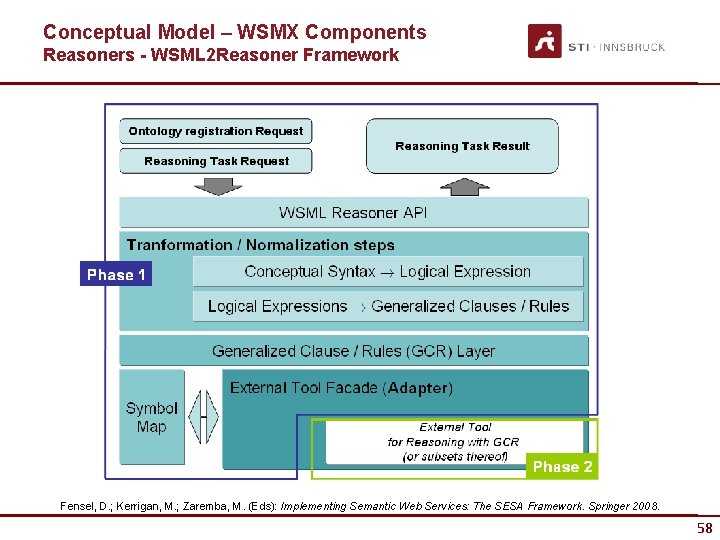 Conceptual Model – WSMX Components
Reasoners - WSML2Reasoner Framework

STI · INNSBRUCK

Ontology registration Request

Reasoning Task Request

Reasoning Task Result

WSML Reasoner API

Tranformation / Normalization steps

Phase 1

Conceptual Syntax → Logical Expression

Logical Expressions → Generalized Clauses / Rules

Generalized Clause / Rules (GCR) Layer

Symbol Map

External Tool Facade (Adapter)

External Tool for Reasoning with GCR (or subsets thereof)

Phase 2

Fensel, D.; Kerrigan, M.; Zaremba, M. (Eds): Implementing Semantic Web Services: The SESA Framework. Springer 2008.

58